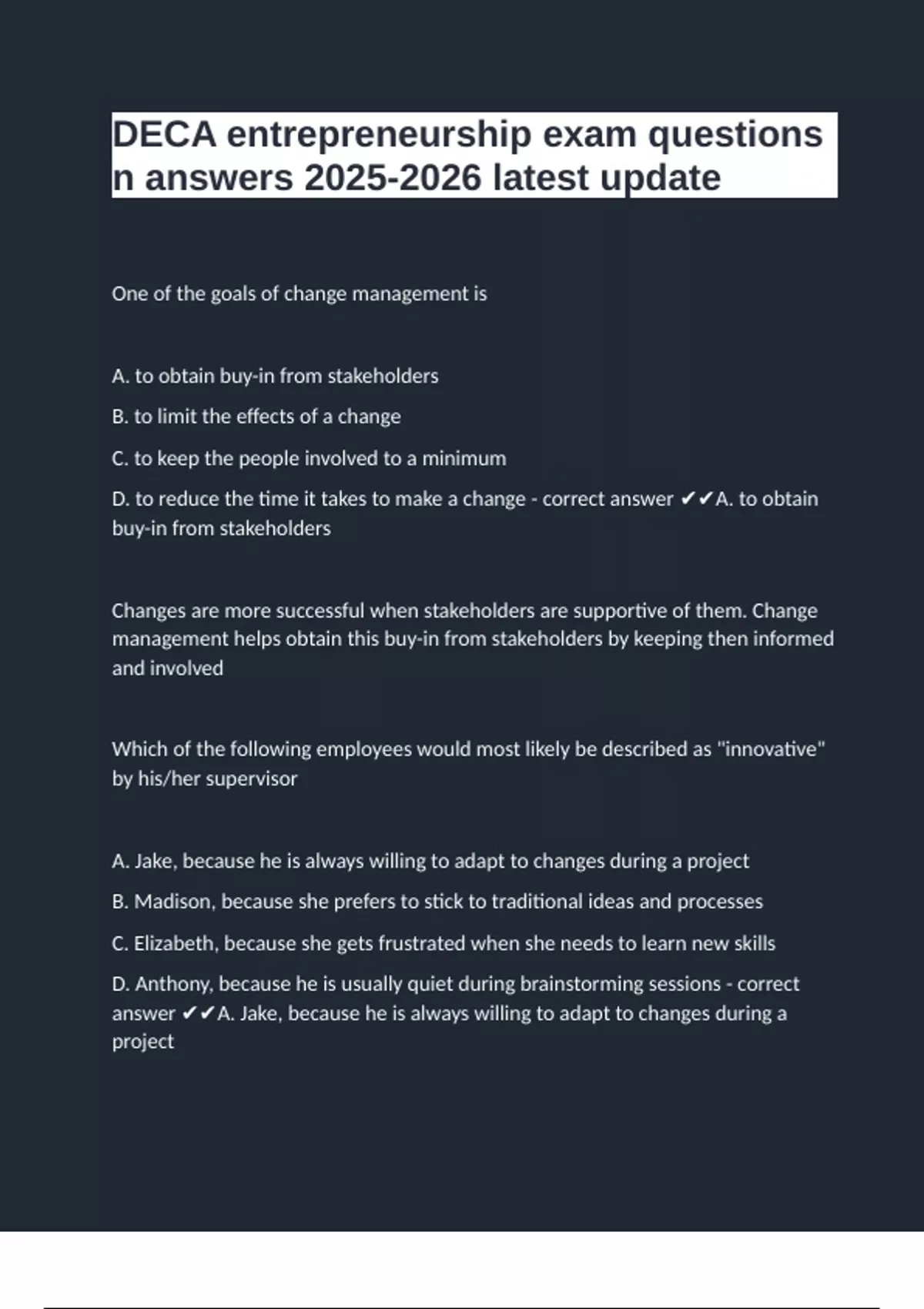 DECA entrepreneurship exam questions n answers 2025-2026 latest update

One of the goals of change management is

A. to obtain buy-in from stakeholders

B. to limit the effects of a change

C. to keep the people involved to a minimum

D. to reduce the time it takes to make a change - correct answer ✔✔A. to obtain buy-in from stakeholders

Changes are more successful when stakeholders are supportive of them. Change management helps obtain this buy-in from stakeholders by keeping then informed and involved

Which of the following employees would most likely be described as "innovative" by his/her supervisor

A. Jake, because he is always willing to adapt to changes during a project

B. Madison, because she prefers to stick to traditional ideas and processes

C. Elizabeth, because she gets frustrated when she needs to learn new skills

D. Anthony, because he is usually quiet during brainstorming sessions - correct answer ✔✔A. Jake, because he is always willing to adapt to changes during a project